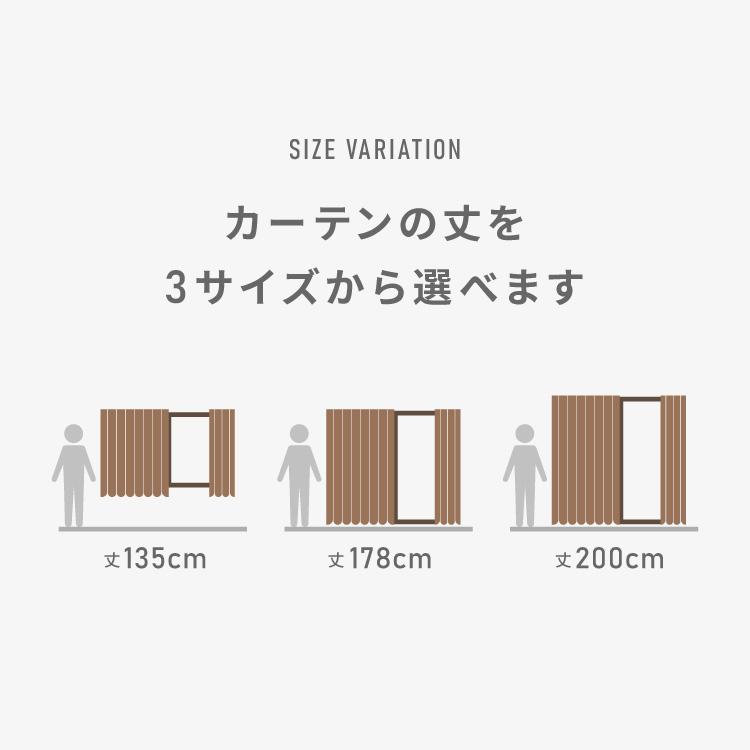 SIZE VARIATION

カーテンの丈を
3サイズから選べます

丈135cm

丈178cm

丈200cm